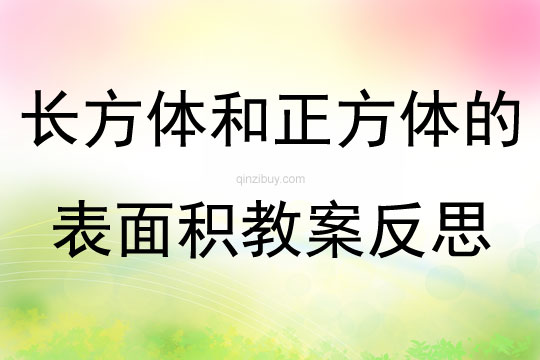 长方体和正方体的

qinzibuy.com

表面积教案反思